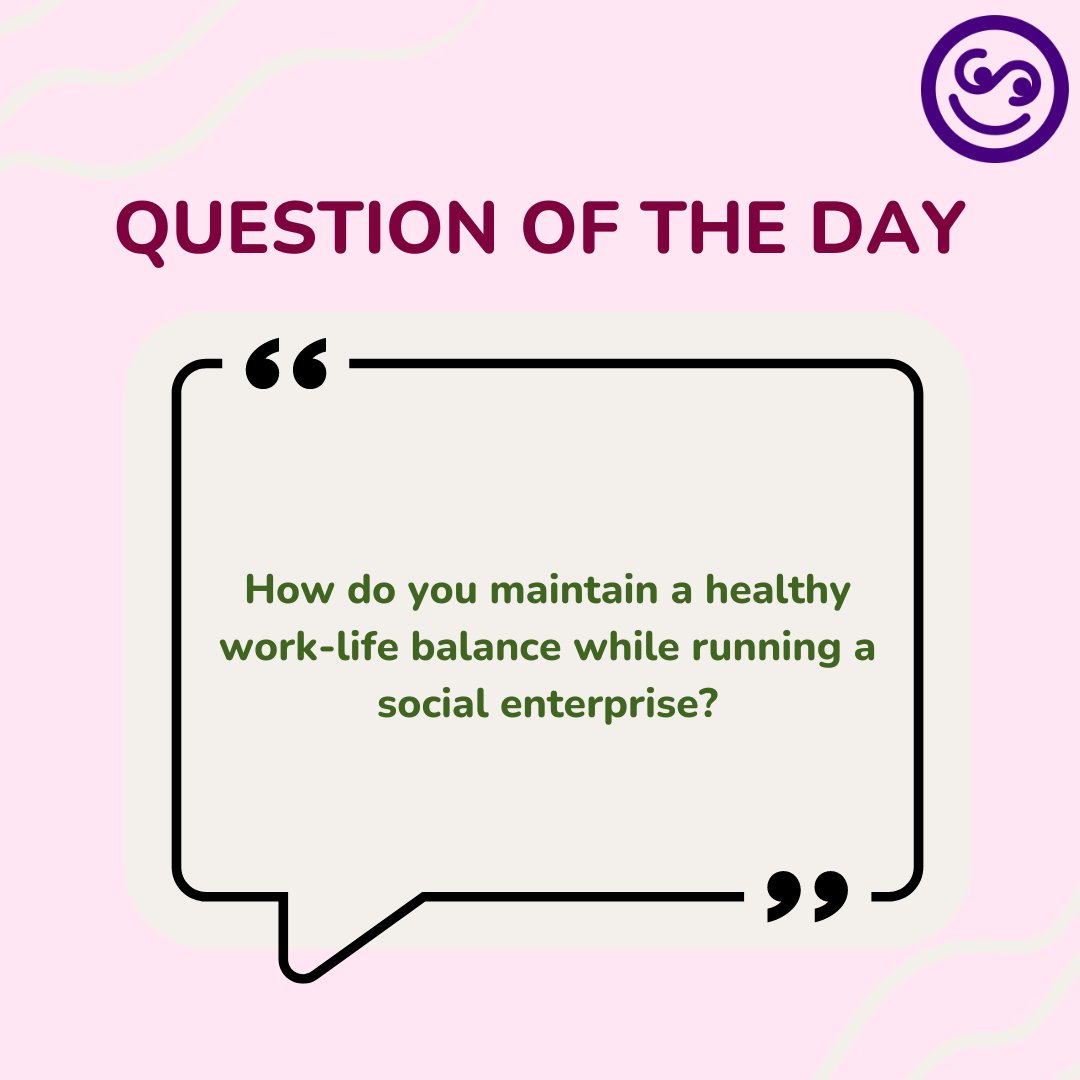 QUESTION OF THE DAY

“

How do you maintain a healthy work-life balance while running a social enterprise?

”